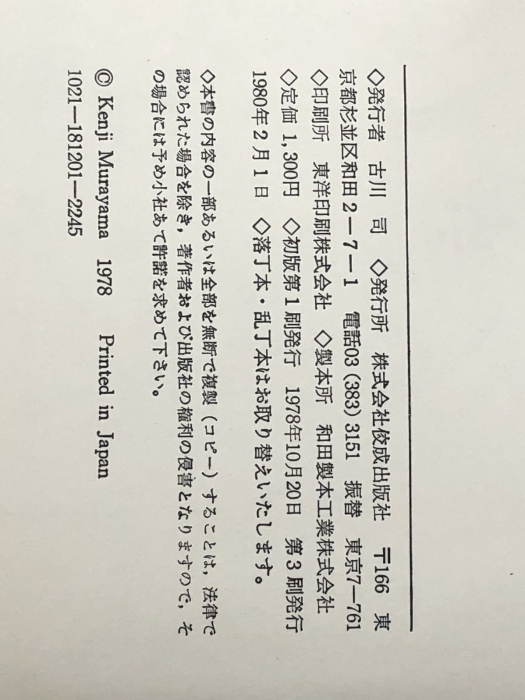 ◇発行者　古川　司　◇発行所　株式会社佼成出版社　〒166　東京都杉並区和田2－7－1　電話03（383）3151　振替　東京7－761
◇印刷所　東洋印刷株式会社　◇製本所　和田製本工業株式会社
◇定価 1,300円　◇初版第1刷発行　1978年10月20日　第3刷発行　1980年2月1日　◇落丁本・乱丁本はお取り替えいたします。

◇本書の内容の一部あるいは全部を無断で複製（コピー）することは，法律で認められた場合を除き，著作者および出版社の権利の侵害となりますので，その場合には予め小社あて許諾を求めて下さい。

© Kenji Murayama 1978　Printed in Japan
1021－181201－2245